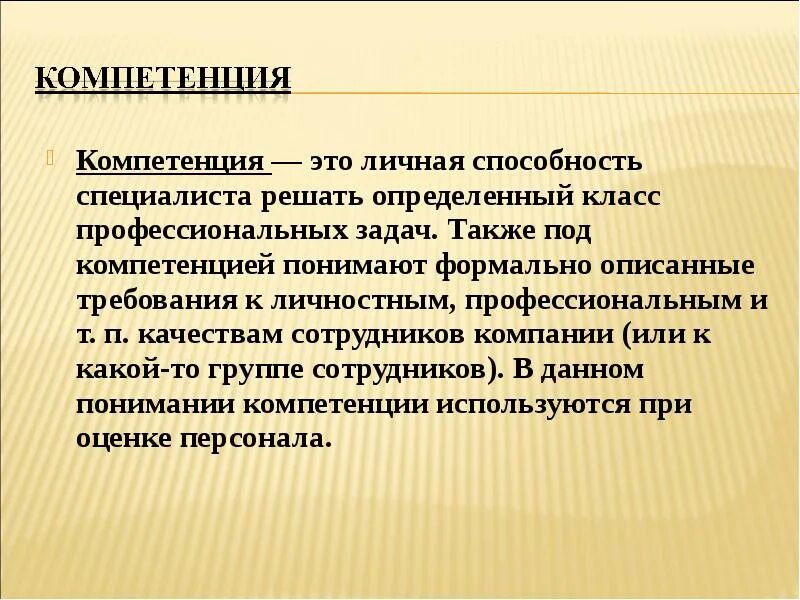 КОМПЕТЕНЦИЯ

Компетенция — это личная способность специалиста решать определенный класс профессиональных задач. Также под компетенцией понимают формально описанные требования к личностным, профессиональным и т. п. качествам сотрудников компании (или к какой-то группе сотрудников). В данном понимании компетенции используются при оценке персонала.